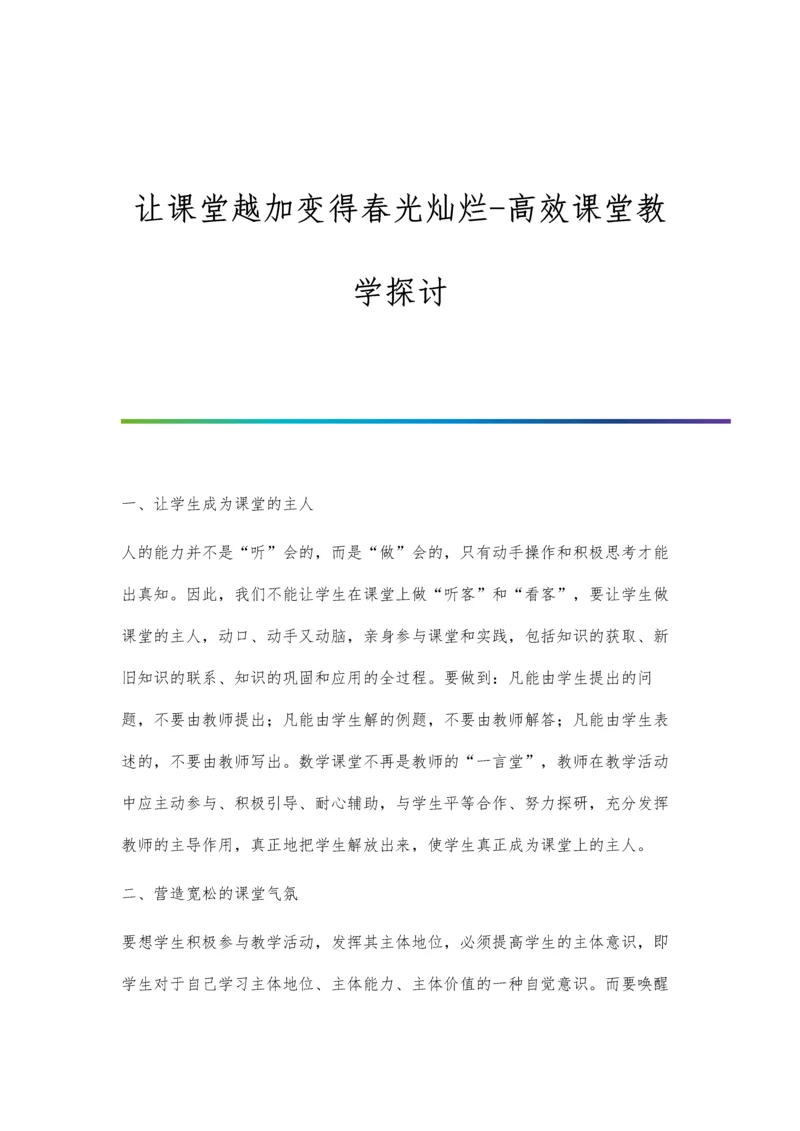 让课堂越加变得春光灿烂-高效课堂教学探讨

一、让学生成为课堂的主人

人的能力并不是“听”会的，而是“做”会的，只有动手操作和积极思考才能出真知。因此，我们不能让学生在课堂上做“听客”和“看客”，要让学生做课堂的主人，动口、动手又动脑，亲身参与课堂和实践，包括知识的获取、新旧知识的联系、知识的巩固和应用的全过程。要做到：凡能由学生提出的问题，不要由教师提出；凡能由学生解的例题，不要由教师解答；凡能由学生表述的，不要由教师写出。数学课堂不再是教师的“一言堂”，教师在教学活动中应主动参与、积极引导、耐心辅助，与学生平等合作、努力探研，充分发挥教师的主导作用，真正地把学生解放出来，使学生真正成为课堂上的主人。

二、营造宽松的课堂气氛

要想学生积极参与教学活动，发挥其主体地位，必须提高学生的主体意识，即学生对于自己学习主体地位、主体能力、主体价值的一种自觉意识。而要唤醒